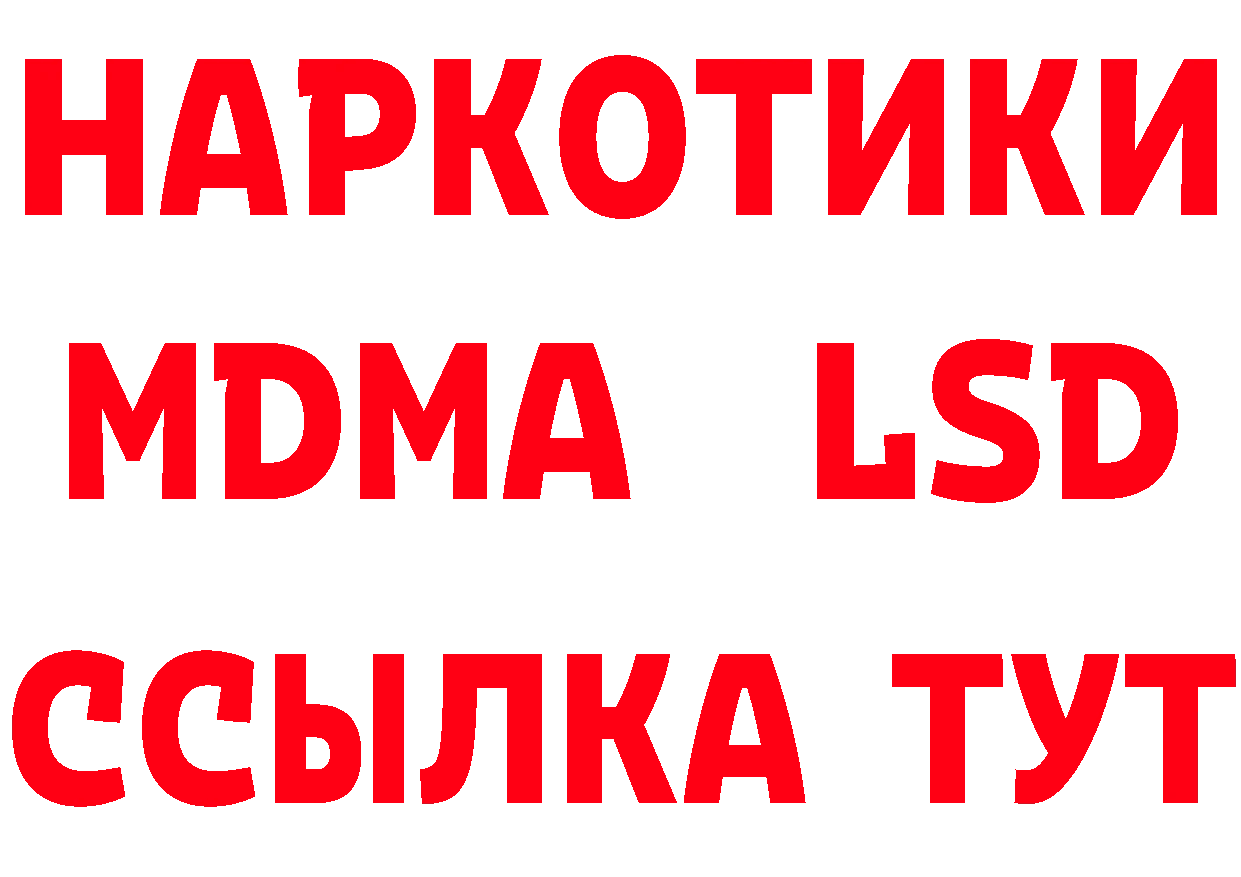 НАРКОТИКИ
MDMA LSD
ССЫЛКА ТУТ